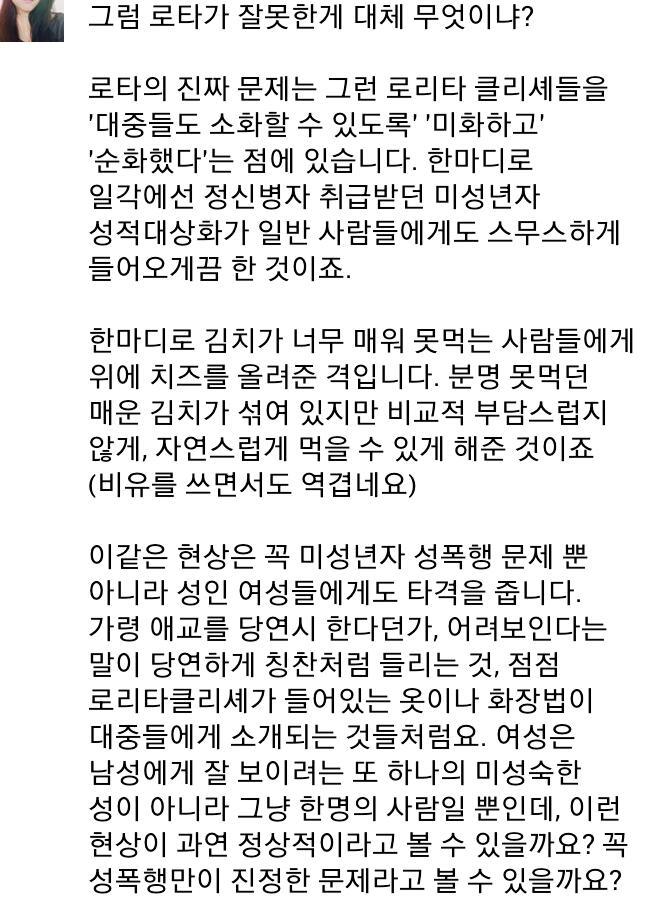 그럼 로타가 잘못한게 대체 무엇이냐?

로타의 진짜 문제는 그런 로리타 클리셰들을 '대중들도 소화할 수 있도록' '미화하고' '순화했다'는 점에 있습니다. 한마디로 일각에선 정신병자 취급받던 미성년자 성적대상화가 일반 사람들에게도 스무스하게 들어오게끔 한 것이죠.

한마디로 김치가 너무 매워 못먹는 사람들에게 위에 치즈를 올려준 격입니다. 분명 못먹던 매운 김치가 섞여 있지만 비교적 부담스럽지 않게, 자연스럽게 먹을 수 있게 해준 것이죠 (비유를 쓰면서도 역겹네요)

이같은 현상은 꼭 미성년자 성폭행 문제 뿐 아니라 성인 여성들에게도 타격을 줍니다. 가령 애교를 당연시 한다던가, 어려보인다는 말이 당연하게 칭찬처럼 들리는 것, 점점 로리타클리셰가 들어있는 옷이나 화장법이 대중들에게 소개되는 것들처럼요. 여성은 남성에게 잘 보이려는 또 하나의 미성숙한 성이 아니라 그냥 한명의 사람일 뿐인데, 이런 현상이 과연 정상적이라고 볼 수 있을까요? 꼭 성폭행만이 진정한 문제라고 볼 수 있을까요?